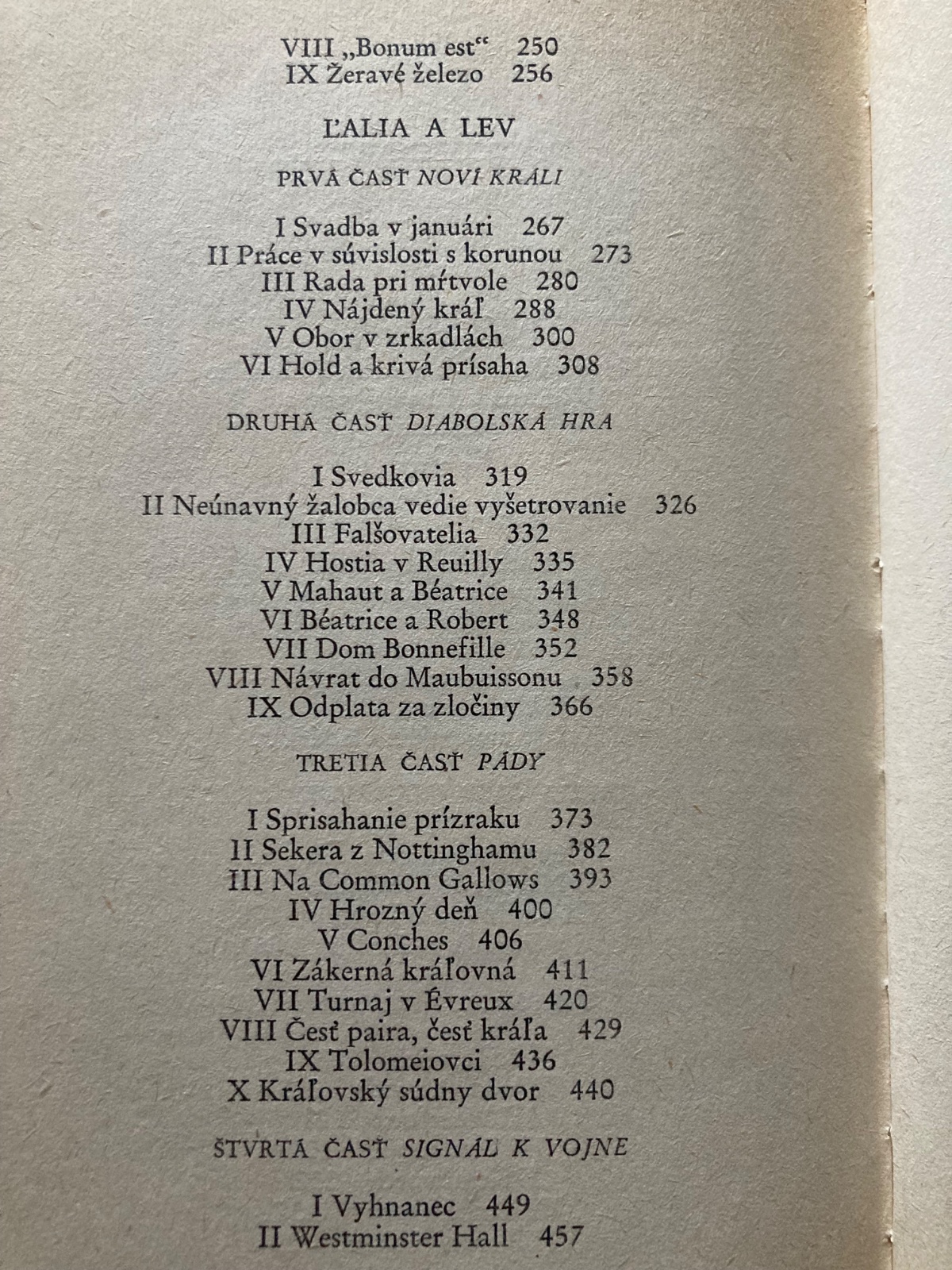 VIII „Bonum est“ 250
IX Žeravé železo 256

ĽALIA A LEV

PRVÁ ČASŤ NOVÍ KRÁLI

I Svadba v januári 267
II Práce v súvislosti s korunou 273
III Rada pri mŕtvole 280
IV Nájdený kráľ 288
V Obor v zrkadlách 300
VI Hold a krivá prísaha 308

DRUHÁ ČASŤ DIABOLSKÁ HRA

I Svedkovia 319
II Neúnavný žalobca vedie vyšetrovanie 326
III Falšovatelia 332
IV Hostia v Reuilly 335
V Mahaut a Béatrice 341
VI Béatrice a Robert 348
VII Dom Bonnefille 352
VIII Návrat do Maubuissonu 358
IX Odplata za zločiny 366

TRETIA ČASŤ PÁDY

I Sprisahanie prízraku 373
II Sekera z Nottinghamu 382
III Na Common Gallows 393
IV Hrozný deň 400
V Conches 406
VI Zákerná kráľovná 411
VII Turnaj v Évreux 420
VIII Česť paira, česť kráľa 429
IX Tolomeiovci 436
X Kráľovský súdny dvor 440

ŠTVRTÁ ČASŤ SIGNÁL K VOJNE

I Vyhnanec 449
II Westminster Hall 457